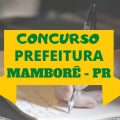 CONCURSO
PREFEITURA
MAMBORÊ - PR